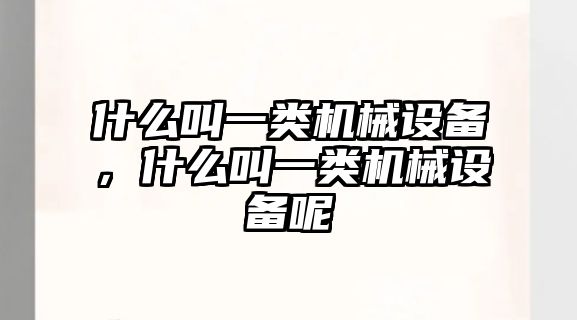 什么叫一类机械设备，什么叫一类机械设备呢